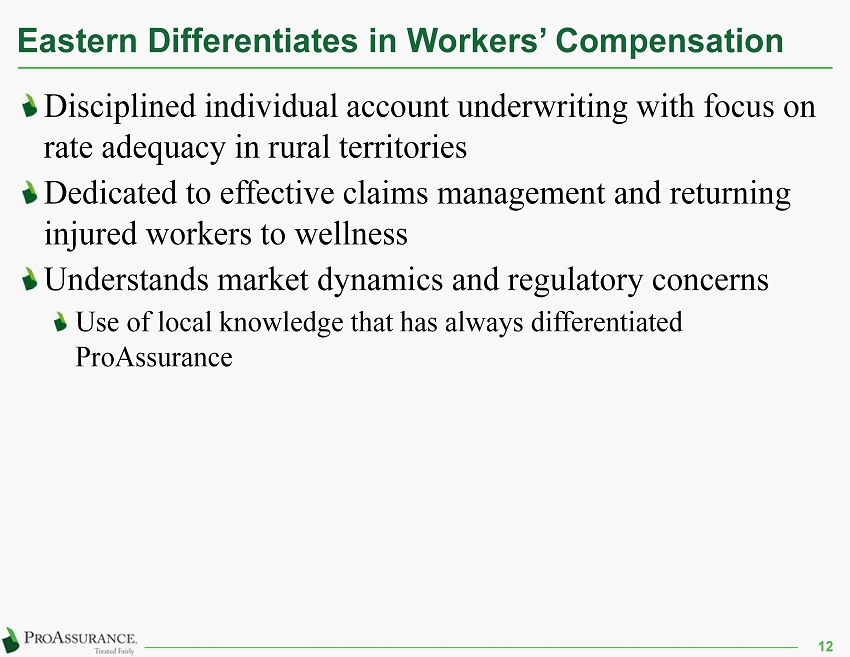 Eastern Differentiates in Workers' Compensation

Disciplined individual account underwriting with focus on rate adequacy in rural territories

Dedicated to effective claims management and returning injured workers to wellness

Understands market dynamics and regulatory concerns

Use of local knowledge that has always differentiated ProAssurance

PROASSURANCE.
Treated Fairly

12